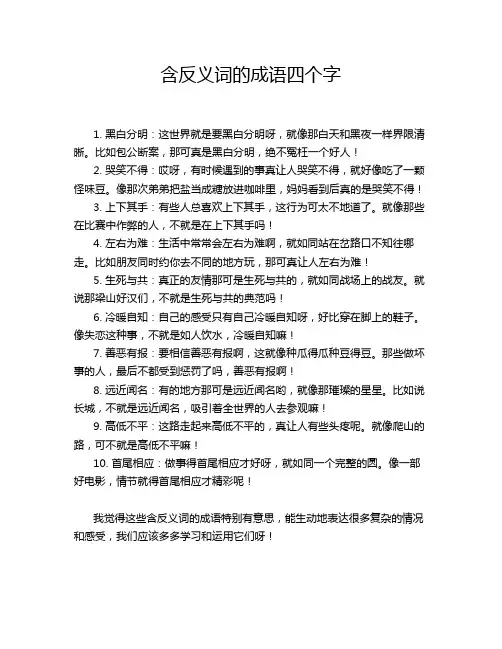 含反义词的成语四个字

1. 黑白分明：这世界就是要黑白分明呀，就像那白天和黑夜一样界限清晰。比如包公断案，那可真是黑白分明，绝不冤枉一个好人！

2. 哭笑不得：哎呀，有时候遇到的事真让人哭笑不得，就好像吃了一颗怪味豆。像那次弟弟把盐当成糖放进咖啡里，妈妈看到后真的是哭笑不得！

3. 上下其手：有些人总喜欢上下其手，这行为可太不地道了。就像那些在比赛中作弊的人，不就是在上下其手吗！

4. 左右为难：生活中常常会左右为难啊，就如同站在岔路口不知往哪走。比如朋友同时约你去不同的地方玩，那可真让人左右为难！

5. 生死与共：真正的友情那可是生死与共的，就如同战场上的战友。就说那梁山好汉们，不就是生死与共的典范吗！

6. 冷暖自知：自己的感受只有自己冷暖自知呀，好比穿在脚上的鞋子。像失恋这种事，不就是如人饮水，冷暖自知嘛！

7. 善恶有报：要相信善恶有报啊，这就像种瓜得瓜种豆得豆。那些做坏事的人，最后不都受到惩罚了吗，善恶有报啊！

8. 远近闻名：有的地方那可是远近闻名哟，就像那璀璨的星星。比如说长城，不就是远近闻名，吸引着全世界的人去参观嘛！

9. 高低不平：这路走起来高低不平的，真让人有些头疼呢。就像爬山的路，可不就是高低不平嘛！

10. 首尾相应：做事得首尾相应才好呀，就如同一个完整的圆。像一部好电影，情节就得首尾相应才精彩呢！

我觉得这些含反义词的成语特别有意思，能生动地表达很多复杂的情况和感受，我们应该多多学习和运用它们呀！